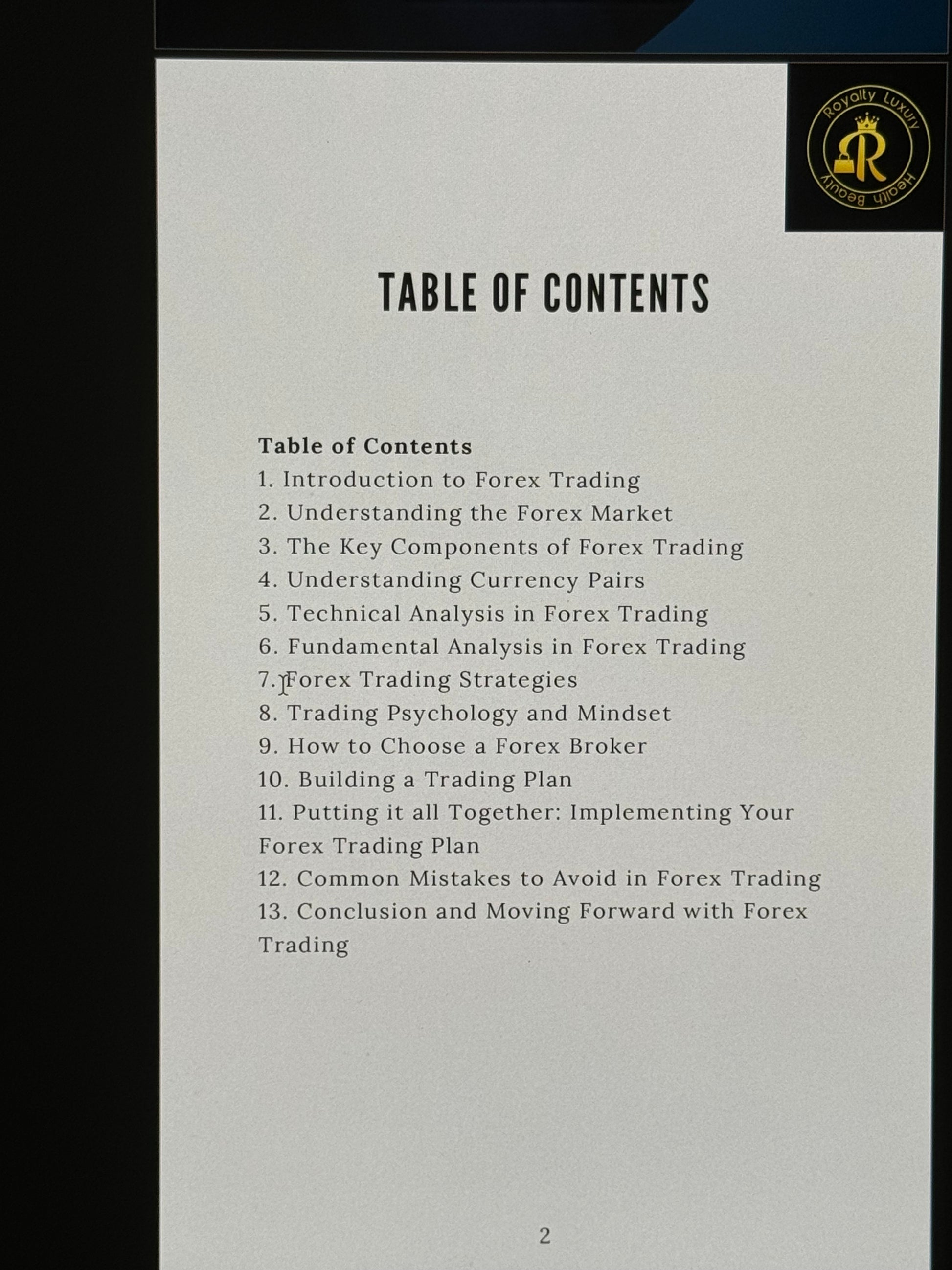 Royalty Luxury
Health Beauty

TABLE OF CONTENTS

Table of Contents
1. Introduction to Forex Trading
2. Understanding the Forex Market
3. The Key Components of Forex Trading
4. Understanding Currency Pairs
5. Technical Analysis in Forex Trading
6. Fundamental Analysis in Forex Trading
7. Forex Trading Strategies
8. Trading Psychology and Mindset
9. How to Choose a Forex Broker
10. Building a Trading Plan
11. Putting it all Together: Implementing Your Forex Trading Plan
12. Common Mistakes to Avoid in Forex Trading
13. Conclusion and Moving Forward with Forex Trading

2